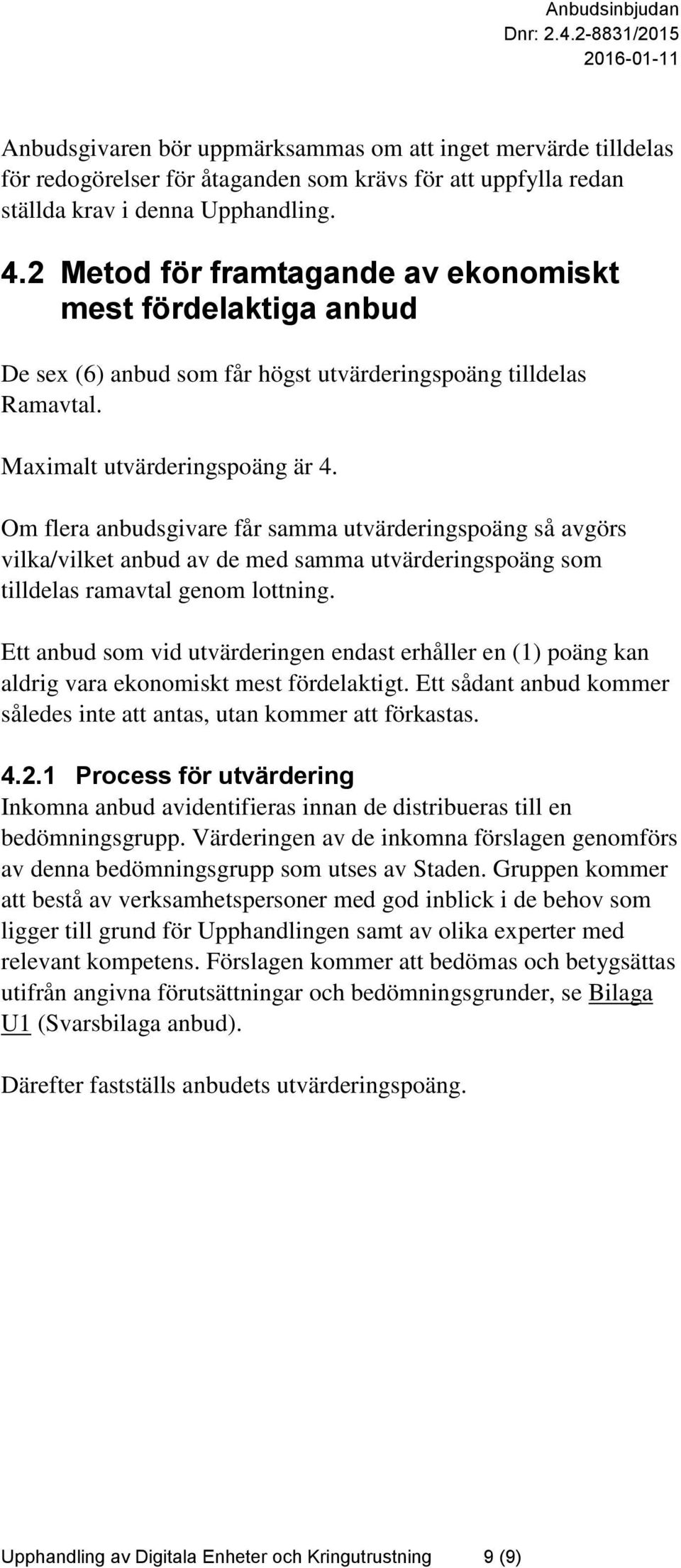 Anbudsinbjudan
Dnr: 2.4.2-8831/2015
2016-01-11

Anbudsgivaren bör uppmärksammas om att inget mervärde tilldelas för redogörelser för åtaganden som krävs för att uppfylla redan ställda krav i denna Upphandling.

4.2 Metod för framtagande av ekonomiskt mest fördelaktiga anbud

De sex (6) anbud som får högst utvärderingspoäng tilldelas Ramavtal.

Maximalt utvärderingspoäng är 4.

Om flera anbudsgivare får samma utvärderingspoäng så avgörs vilka/vilket anbud av de med samma utvärderingspoäng som tilldelas ramavtal genom lottning.

Ett anbud som vid utvärderingen endast erhåller en (1) poäng kan aldrig vara ekonomiskt mest fördelaktigt. Ett sådant anbud kommer således inte att antas, utan kommer att förkastas.

4.2.1 Process för utvärdering
Inkomna anbud avidentifieras innan de distribueras till en bedömningsgrupp. Värderingen av de inkomna förslagen genomförs av denna bedömningsgrupp som utses av Staden. Gruppen kommer att bestå av verksamhetspersoner med god inblick i de behov som ligger till grund för Upphandlingen samt av olika experter med relevant kompetens. Förslagen kommer att bedömas och betygsättas utifrån angivna förutsättningar och bedömningsgrunder, se Bilaga U1 (Svarsbilaga anbud).

Därefter fastställs anbudets utvärderingspoäng.

Upphandling av Digitala Enheter och Kringutrustning 9 (9)